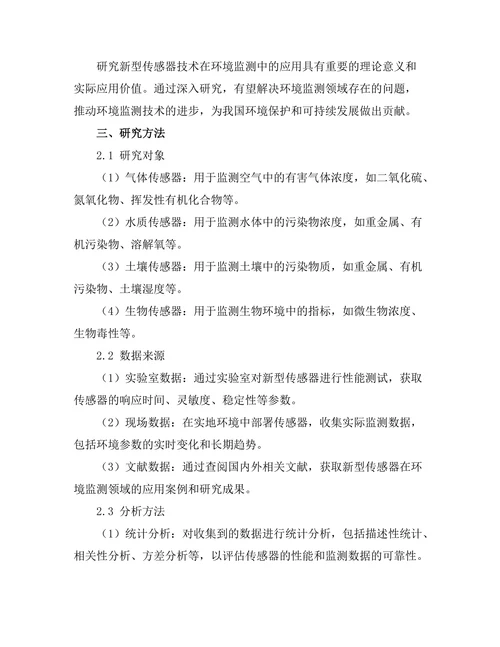 研究新型传感器技术在环境监测中的应用具有重要的理论意义和实际应用价值。通过深入研究，有望解决环境监测领域存在的问题，推动环境监测技术的进步，为我国环境保护和可持续发展做出贡献。

三、研究方法

2.1 研究对象

（1）气体传感器：用于监测空气中的有害气体浓度，如二氧化硫、氮氧化物、挥发性有机化合物等。

（2）水质传感器：用于监测水体中的污染物浓度，如重金属、有机污染物、溶解氧等。

（3）土壤传感器：用于监测土壤中的污染物质，如重金属、有机污染物、土壤湿度等。

（4）生物传感器：用于监测生物环境中的指标，如微生物浓度、生物毒性等。

2.2 数据来源

（1）实验室数据：通过实验室对新型传感器进行性能测试，获取传感器的响应时间、灵敏度、稳定性等参数。

（2）现场数据：在实地环境中部署传感器，收集实际监测数据，包括环境参数的实时变化和长期趋势。

（3）文献数据：通过查阅国内外相关文献，获取新型传感器在环境监测领域的应用案例和研究成果。

2.3 分析方法

（1）统计分析：对收集到的数据进行统计分析，包括描述性统计、相关性分析、方差分析等，以评估传感器的性能和监测数据的可靠性。